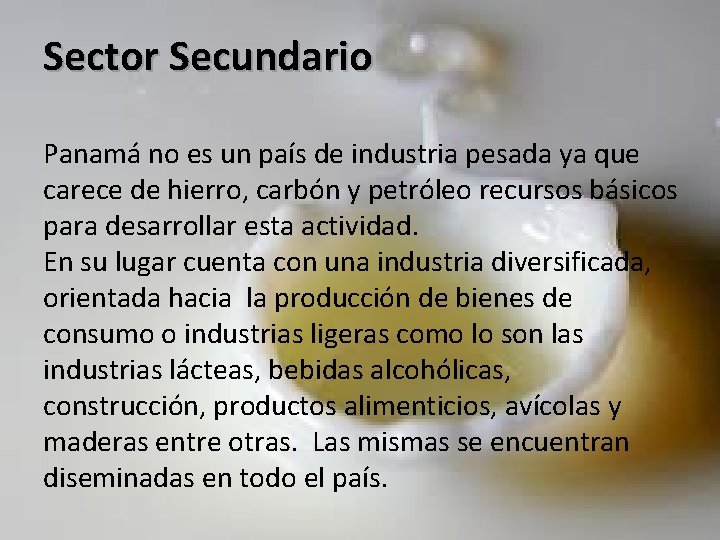 Sector Secundario

Panamá no es un país de industria pesada ya que carece de hierro, carbón y petróleo recursos básicos para desarrollar esta actividad.
En su lugar cuenta con una industria diversificada, orientada hacia la producción de bienes de consumo o industrias ligeras como lo son las industrias lácteas, bebidas alcohólicas, construcción, productos alimenticios, avícolas y maderas entre otras. Las mismas se encuentran diseminadas en todo el país.